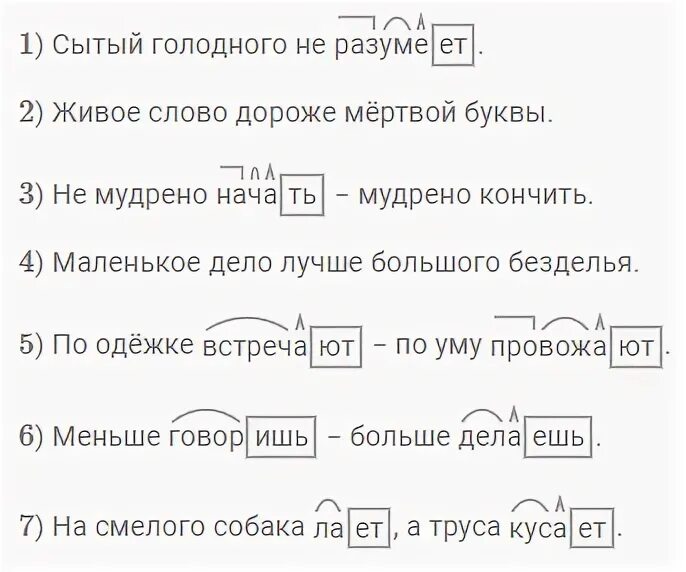 1) Сытый голодного не разумеет.

2) Живое слово дороже мёртвой буквы.

3) Не мудрено начать – мудрено кончить.

4) Маленькое дело лучше большого безделья.

5) По одёжке встречают – по уму провожают.

6) Меньше говоришь – больше делаешь.

7) На смелого собака лает, а труса кусает.